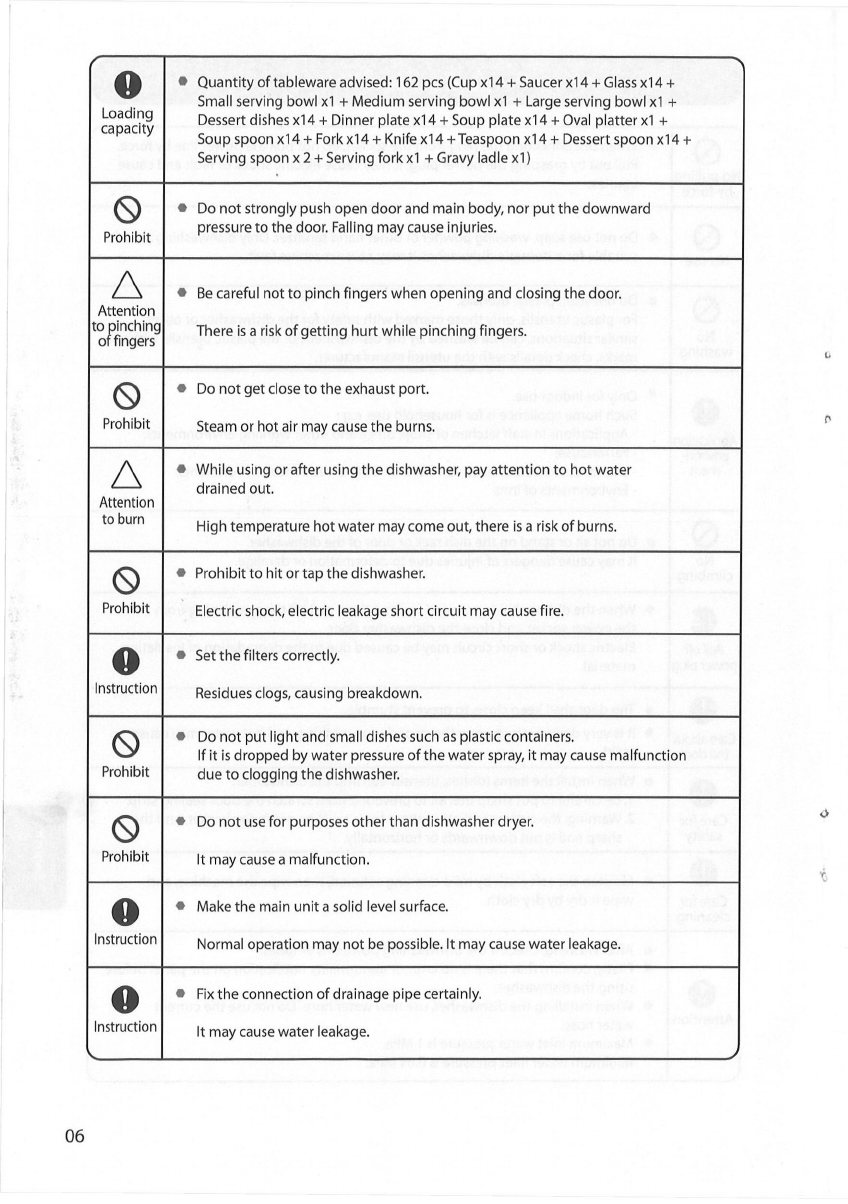 | | |
|---|---|
| Loading capacity | • Quantity of tableware advised: 162 pcs (Cup x14 + Saucer x14 + Glass x14 + Small serving bowl x1 + Medium serving bowl x1 + Large serving bowl x1 + Dessert dishes x14 + Dinner plate x14 + Soup plate x14 + Oval platter x1 + Soup spoon x14 + Fork x14 + Knife x14 + Teaspoon x14 + Dessert spoon x14 + Serving spoon x 2 + Serving fork x1 + Gravy ladle x1) |
| Prohibit | • Do not strongly push open door and main body, nor put the downward pressure to the door. Falling may cause injuries. |
| Attention to pinching of fingers | • Be careful not to pinch fingers when opening and closing the door. There is a risk of getting hurt while pinching fingers. |
| Prohibit | • Do not get close to the exhaust port. Steam or hot air may cause the burns. |
| Attention to burn | • While using or after using the dishwasher, pay attention to hot water drained out. High temperature hot water may come out, there is a risk of burns. |
| Prohibit | • Prohibit to hit or tap the dishwasher. Electric shock, electric leakage short circuit may cause fire. |
| Instruction | • Set the filters correctly. Residues clogs, causing breakdown. |
| Prohibit | • Do not put light and small dishes such as plastic containers. If it is dropped by water pressure of the water spray, it may cause malfunction due to clogging the dishwasher. |
| Prohibit | • Do not use for purposes other than dishwasher dryer. It may cause a malfunction. |
| Instruction | • Make the main unit a solid level surface. Normal operation may not be possible. It may cause water leakage. |
| Instruction | • Fix the connection of drainage pipe certainly. It may cause water leakage. |

06